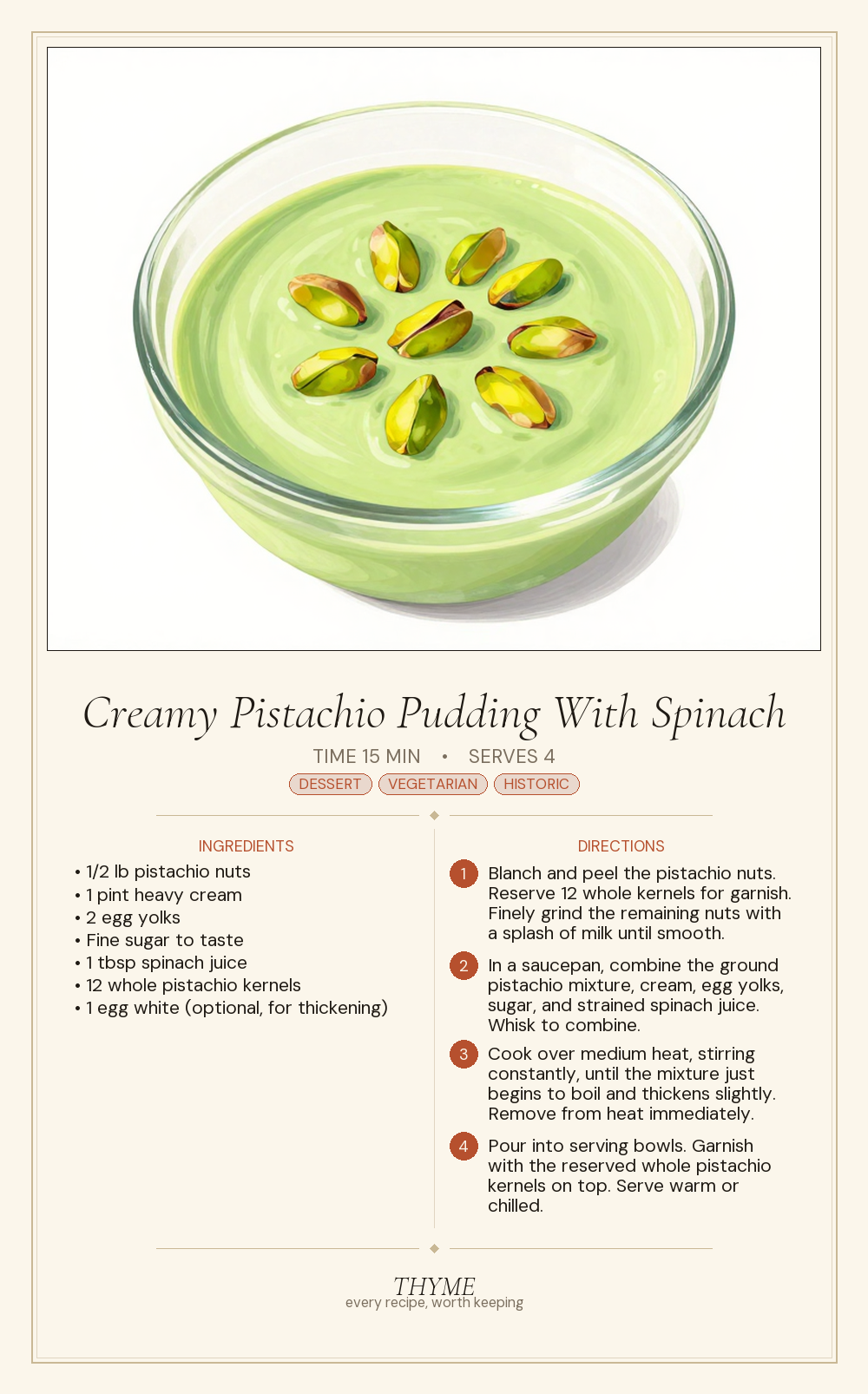 Creamy Pistachio Pudding With Spinach

TIME 15 MIN • SERVES 4

DESSERT VEGETARIAN HISTORIC

INGREDIENTS

• 1/2 lb pistachio nuts
• 1 pint heavy cream
• 2 egg yolks
• Fine sugar to taste
• 1 tbsp spinach juice
• 12 whole pistachio kernels
• 1 egg white (optional, for thickening)

DIRECTIONS

1 Blanch and peel the pistachio nuts. Reserve 12 whole kernels for garnish. Finely grind the remaining nuts with a splash of milk until smooth.

2 In a saucepan, combine the ground pistachio mixture, cream, egg yolks, sugar, and strained spinach juice. Whisk to combine.

3 Cook over medium heat, stirring constantly, until the mixture just begins to boil and thickens slightly. Remove from heat immediately.

4 Pour into serving bowls. Garnish with the reserved whole pistachio kernels on top. Serve warm or chilled.

THYME
every recipe, worth keeping